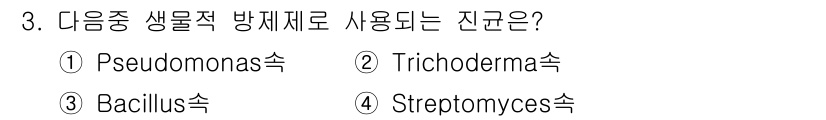 3. 다음중 생물적 방제제로 사용되는 진균은?

① Pseudomonas속 ② Trichoderma속

③ Bacillus속 ④ Streptomyces속